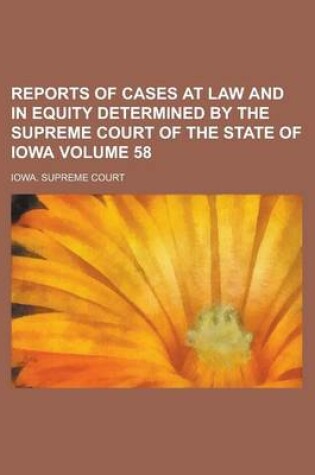 REPORTS OF CASES AT LAW AND IN EQUITY DETERMINED BY THE SUPREME COURT OF THE STATE OF IOWA VOLUME 58

IOWA. SUPREME COURT